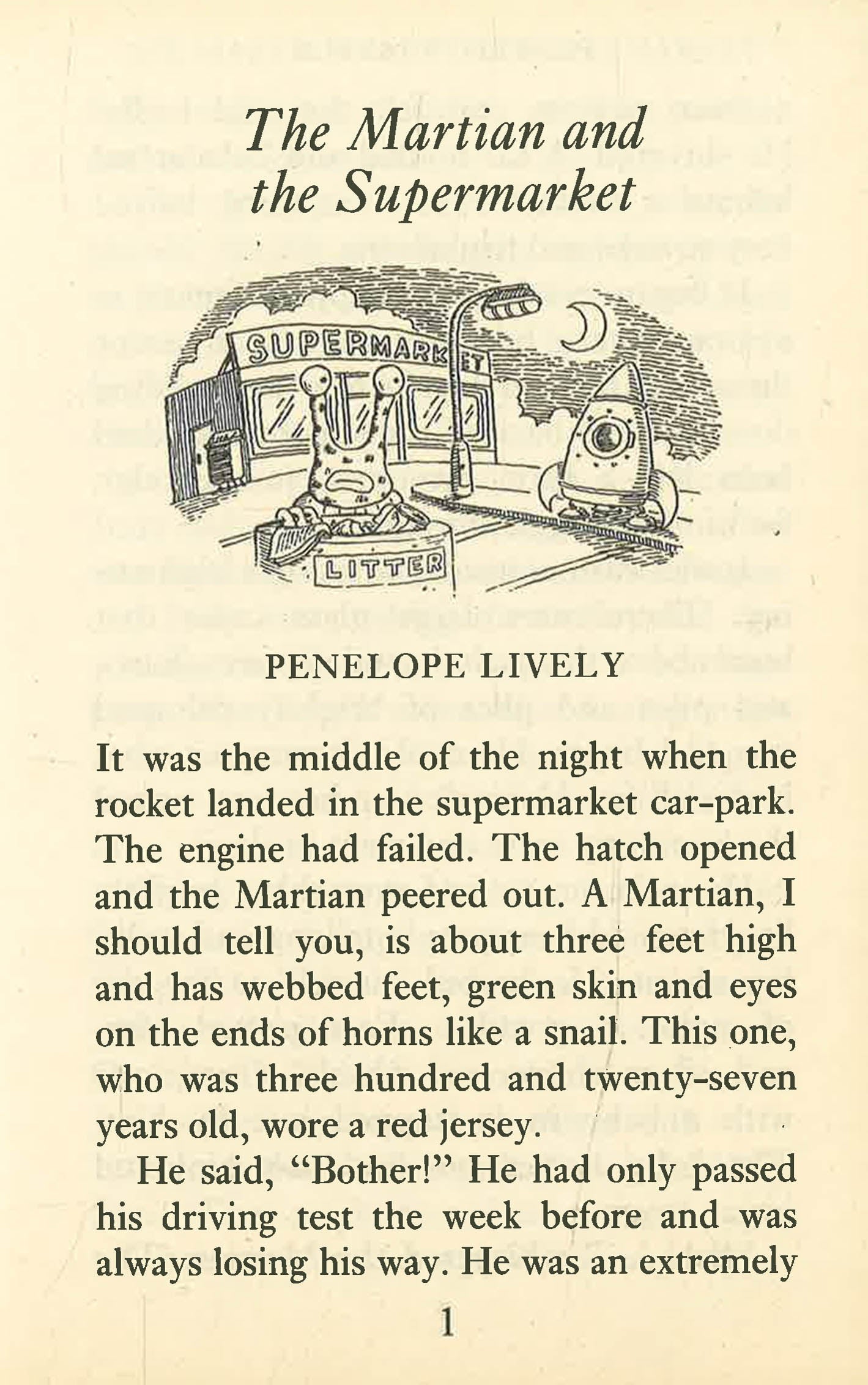 The Martian and the Supermarket

SUPERMARKET

LITTER

PENELOPE LIVELY

It was the middle of the night when the rocket landed in the supermarket car-park. The engine had failed. The hatch opened and the Martian peered out. A Martian, I should tell you, is about three feet high and has webbed feet, green skin and eyes on the ends of horns like a snail. This one, who was three hundred and twenty-seven years old, wore a red jersey.

He said, "Bother!" He had only passed his driving test the week before and was always losing his way. He was an extremely

1